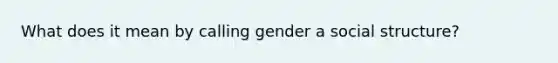 What does it mean by calling gender a social structure?